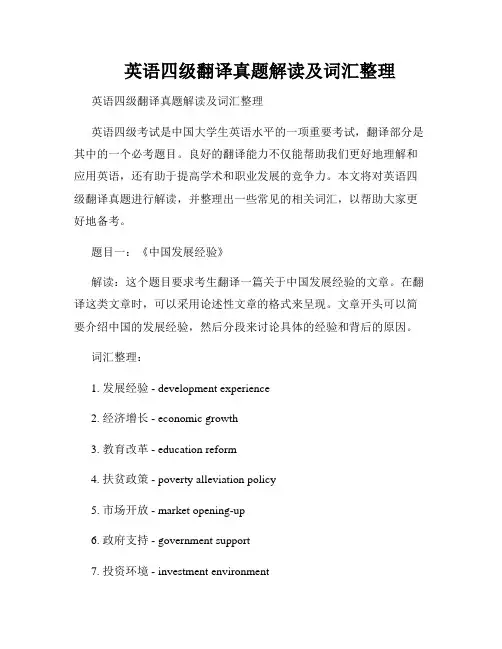 英语四级翻译真题解读及词汇整理

英语四级翻译真题解读及词汇整理

英语四级考试是中国大学生英语水平的一项重要考试，翻译部分是其中的一个必考题目。良好的翻译能力不仅能帮助我们更好地理解和应用英语，还有助于提高学术和职业发展的竞争力。本文将对英语四级翻译真题进行解读，并整理出一些常见的相关词汇，以帮助大家更好地备考。

题目一：《中国发展经验》

解读：这个题目要求考生翻译一篇关于中国发展经验的文章。在翻译这类文章时，可以采用论述性文章的格式来呈现。文章开头可以简要介绍中国的发展经验，然后分段来讨论具体的经验和背后的原因。

词汇整理：

1. 发展经验 - development experience

2. 经济增长 - economic growth

3. 教育改革 - education reform

4. 扶贫政策 - poverty alleviation policy

5. 市场开放 - market opening-up

6. 政府支持 - government support

7. 投资环境 - investment environment